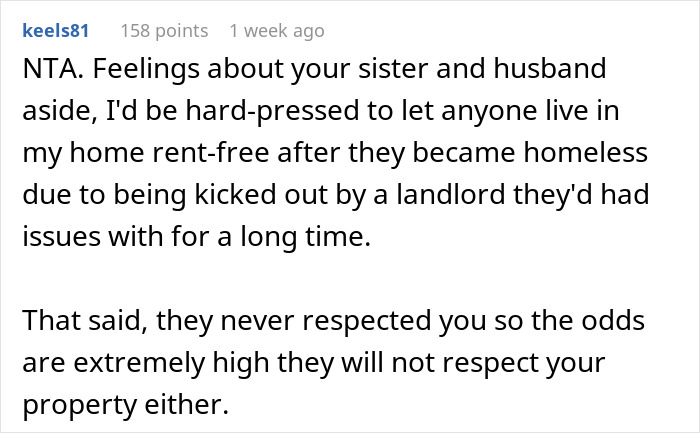 keels81 158 points 1 week ago

NTA. Feelings about your sister and husband aside, I'd be hard-pressed to let anyone live in my home rent-free after they became homeless due to being kicked out by a landlord they'd had issues with for a long time.

That said, they never respected you so the odds are extremely high they will not respect your property either.